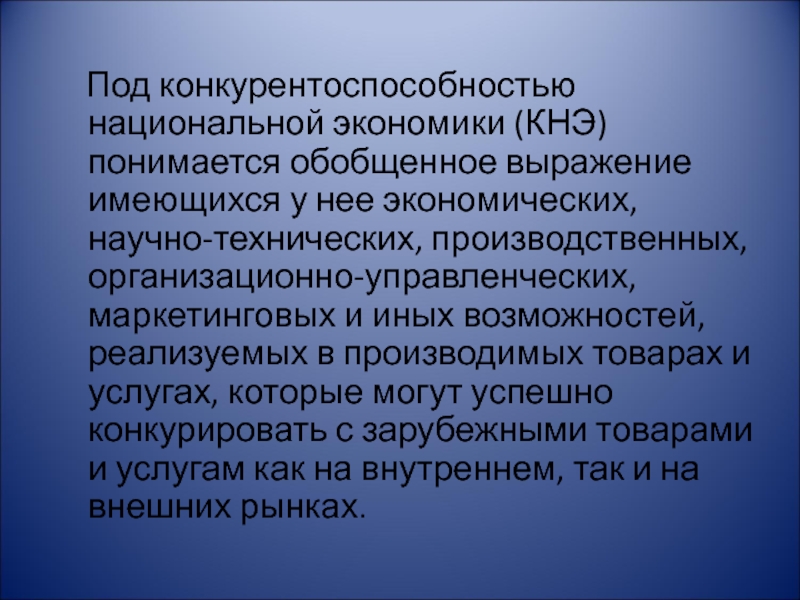 Под конкурентоспособностью национальной экономики (КНЭ) понимается обобщенное выражение имеющихся у нее экономических, научно-технических, производственных, организационно-управленческих, маркетинговых и иных возможностей, реализуемых в производимых товарах и услугах, которые могут успешно конкурировать с зарубежными товарами и услугам как на внутреннем, так и на внешних рынках.